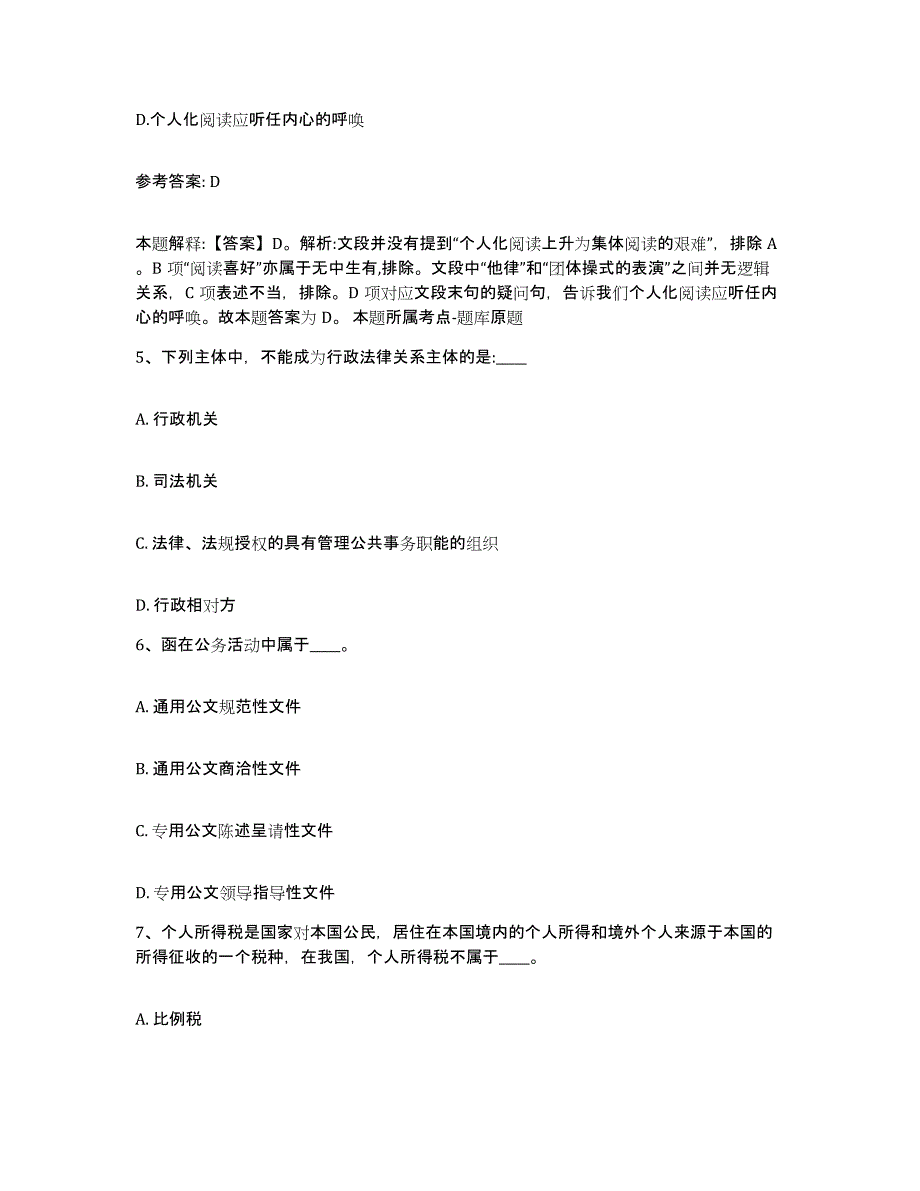 D.个人化阅读应听任内心的呼唤

参考答案: D

本题解释:【答案】D。解析:文段并没有提到“个人化阅读上升为集体阅读的艰难”，排除 A。B 项“阅读喜好”亦属于无中生有,排除。文段中“他律”和“团体操式的表演”之间并无逻辑关系，C 项表述不当，排除。D 项对应文段末句的疑问句，告诉我们个人化阅读应听任内心的呼唤。故本题答案为 D。 本题所属考点-题库原题

5、下列主体中，不能成为行政法律关系主体的是:____

A. 行政机关

B. 司法机关

C. 法律、法规授权的具有管理公共事务职能的组织

D. 行政相对方

6、函在公务活动中属于____。

A. 通用公文规范性文件

B. 通用公文商洽性文件

C. 专用公文陈述呈请性文件

D. 专用公文领导指导性文件

7、个人所得税是国家对本国公民，居住在本国境内的个人所得和境外个人来源于本国的所得征收的一个税种，在我国，个人所得税不属于____。

A. 比例税